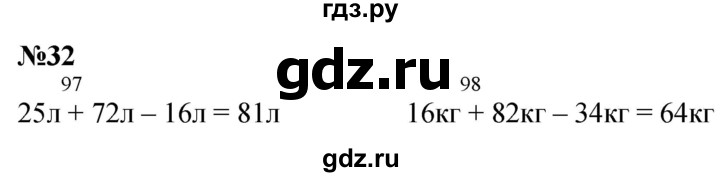 гдз.ру

№32

gdz.ru

97
25л + 72л – 16л = 81л

98
16кг + 82кг – 34кг = 64кг

gdz.ru